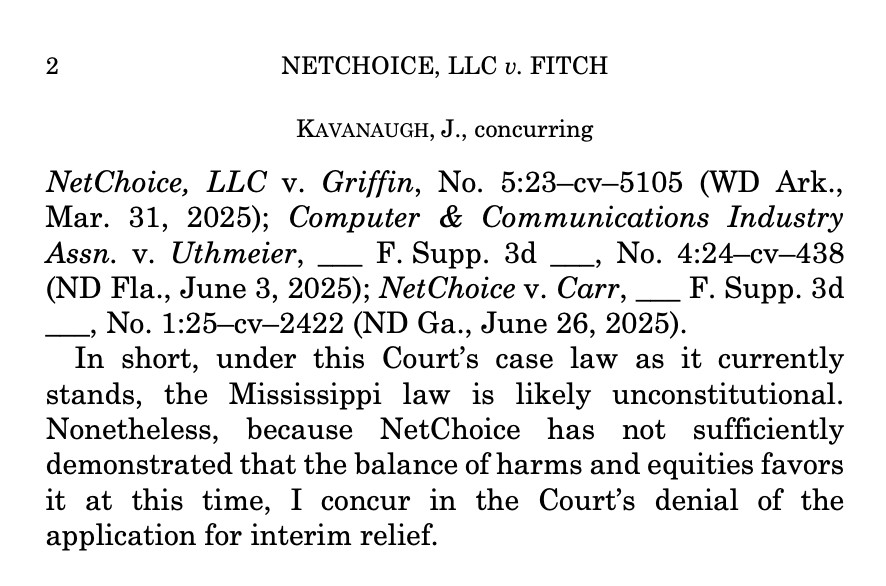 2 NETCHOICE, LLC v. FITCH

KAVANAUGH, J., concurring

NetChoice, LLC v. Griffin, No. 5:23–cv–5105 (WD Ark., Mar. 31, 2025); Computer & Communications Industry Assn. v. Uthmeier, ___ F. Supp. 3d ___, No. 4:24–cv–438 (ND Fla., June 3, 2025); NetChoice v. Carr, ___ F. Supp. 3d ___, No. 1:25–cv–2422 (ND Ga., June 26, 2025).

In short, under this Court's case law as it currently stands, the Mississippi law is likely unconstitutional. Nonetheless, because NetChoice has not sufficiently demonstrated that the balance of harms and equities favors it at this time, I concur in the Court's denial of the application for interim relief.